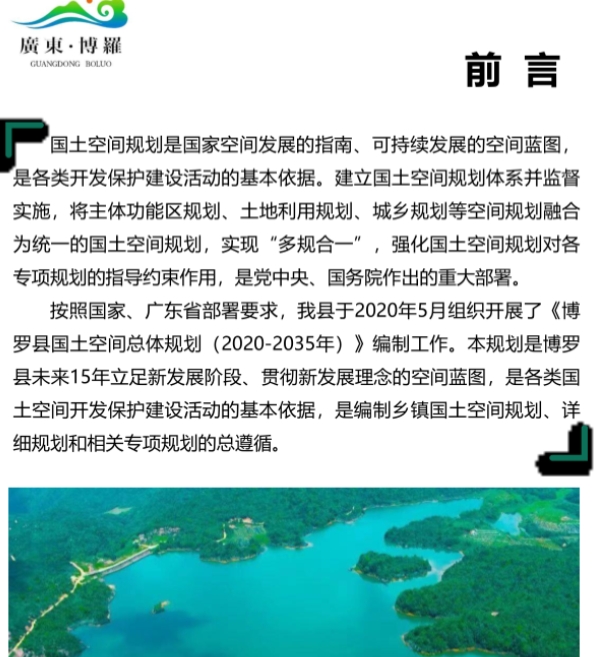 廣東·博羅
GUANGDONG BOLUO

前 言

国土空间规划是国家空间发展的指南、可持续发展的空间蓝图，是各类开发保护建设活动的基本依据。建立国土空间规划体系并监督实施，将主体功能区规划、土地利用规划、城乡规划等空间规划融合为统一的国土空间规划，实现“多规合一”，强化国土空间规划对各专项规划的指导约束作用，是党中央、国务院作出的重大部署。

按照国家、广东省部署要求，我县于2020年5月组织开展了《博罗县国土空间总体规划（2020-2035年）》编制工作。本规划是博罗县未来15年立足新发展阶段、贯彻新发展理念的空间蓝图，是各类国土空间开发保护建设活动的基本依据，是编制乡镇国土空间规划、详细规划和相关专项规划的总遵循。